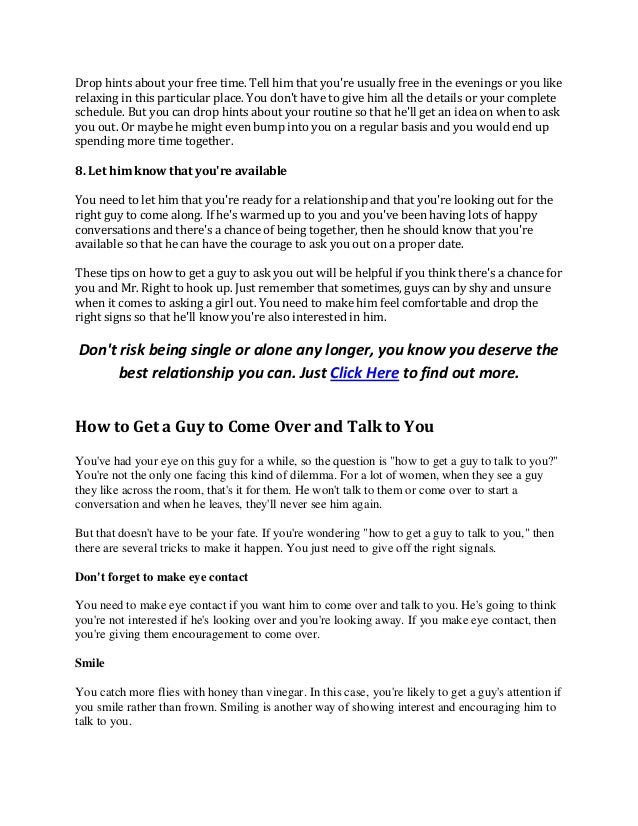 Drop hints about your free time. Tell him that you're usually free in the evenings or you like relaxing in this particular place. You don't have to give him all the details or your complete schedule. But you can drop hints about your routine so that he'll get an idea on when to ask you out. Or maybe he might even bump into you on a regular basis and you would end up spending more time together.

8. Let him know that you're available

You need to let him that you're ready for a relationship and that you're looking out for the right guy to come along. If he's warmed up to you and you've been having lots of happy conversations and there's a chance of being together, then he should know that you're available so that he can have the courage to ask you out on a proper date.

These tips on how to get a guy to ask you out will be helpful if you think there's a chance for you and Mr. Right to hook up. Just remember that sometimes, guys can by shy and unsure when it comes to asking a girl out. You need to make him feel comfortable and drop the right signs so that he'll know you're also interested in him.

Don't risk being single or alone any longer, you know you deserve the best relationship you can. Just Click Here to find out more.

How to Get a Guy to Come Over and Talk to You

You've had your eye on this guy for a while, so the question is "how to get a guy to talk to you?" You're not the only one facing this kind of dilemma. For a lot of women, when they see a guy they like across the room, that's it for them. He won't talk to them or come over to start a conversation and when he leaves, they'll never see him again.

But that doesn't have to be your fate. If you're wondering "how to get a guy to talk to you," then there are several tricks to make it happen. You just need to give off the right signals.

Don't forget to make eye contact

You need to make eye contact if you want him to come over and talk to you. He's going to think you're not interested if he's looking over and you're looking away. If you make eye contact, then you're giving them encouragement to come over.

Smile

You catch more flies with honey than vinegar. In this case, you're likely to get a guy's attention if you smile rather than frown. Smiling is another way of showing interest and encouraging him to talk to you.